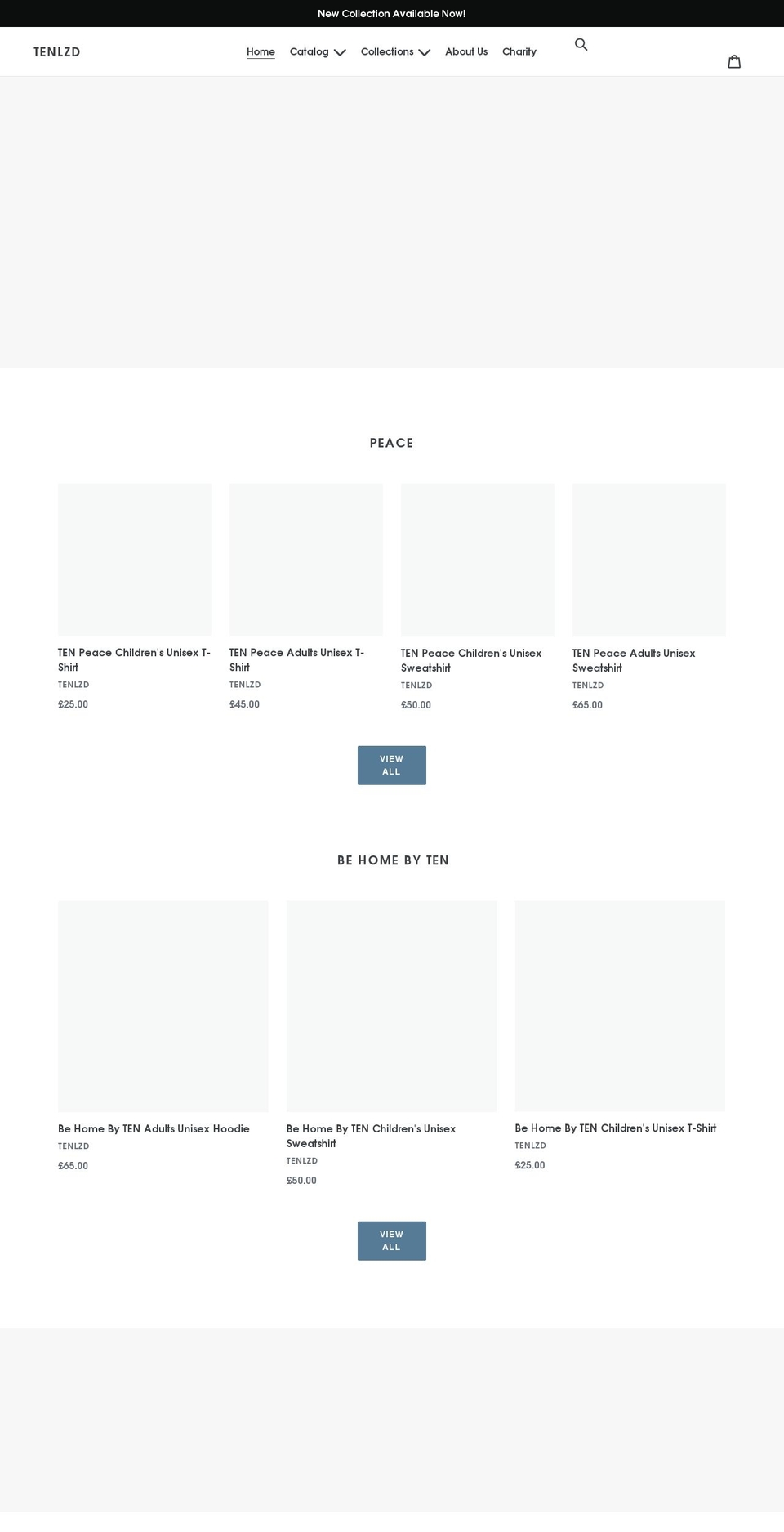 New Collection Available Now!

TENLZD

Home Catalog Collections About Us Charity

PEACE

TEN Peace Children's Unisex T-Shirt
TENLZD
£25.00

TEN Peace Adults Unisex T-Shirt
TENLZD
£45.00

TEN Peace Children's Unisex Sweatshirt
TENLZD
£50.00

TEN Peace Adults Unisex Sweatshirt
TENLZD
£65.00

VIEW ALL

BE HOME BY TEN

Be Home By TEN Adults Unisex Hoodie
TENLZD
£65.00

Be Home By TEN Children's Unisex Sweatshirt
TENLZD
£50.00

Be Home By TEN Children's Unisex T-Shirt
TENLZD
£25.00

VIEW ALL